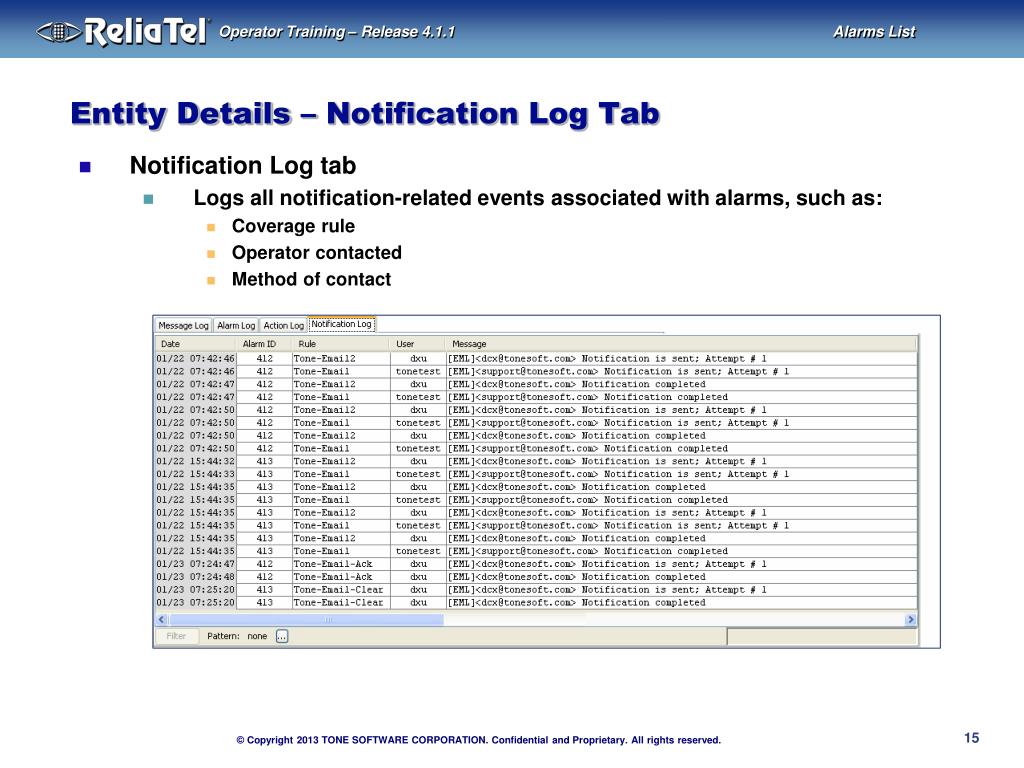 ReliaTel Operator Training – Release 4.1.1 Alarms List

Entity Details – Notification Log Tab

Notification Log tab

Logs all notification-related events associated with alarms, such as:

Coverage rule

Operator contacted

Method of contact

Message Log | Alarm Log | Action Log | Notification Log

| Date | Alarm ID | Rule | User | Message |
|---|---|---|---|---|
| 01/22 07:42:46 | 412 | Tone-Email2 | dxu | [EML]<dcx@tonesoft.com> Notification is sent; Attempt # 1 |
| 01/22 07:42:46 | 412 | Tone-Email | tonetest | [EML]<support@tonesoft.com> Notification is sent; Attempt # 1 |
| 01/22 07:42:47 | 412 | Tone-Email2 | dxu | [EML]<dcx@tonesoft.com> Notification completed |
| 01/22 07:42:47 | 412 | Tone-Email | tonetest | [EML]<support@tonesoft.com> Notification completed |
| 01/22 07:42:50 | 412 | Tone-Email2 | dxu | [EML]<dcx@tonesoft.com> Notification is sent; Attempt # 1 |
| 01/22 07:42:50 | 412 | Tone-Email | tonetest | [EML]<support@tonesoft.com> Notification is sent; Attempt # 1 |
| 01/22 07:42:50 | 412 | Tone-Email2 | dxu | [EML]<dcx@tonesoft.com> Notification completed |
| 01/22 07:42:50 | 412 | Tone-Email | tonetest | [EML]<support@tonesoft.com> Notification completed |
| 01/22 15:44:32 | 413 | Tone-Email2 | dxu | [EML]<dcx@tonesoft.com> Notification is sent; Attempt # 1 |
| 01/22 15:44:33 | 413 | Tone-Email | tonetest | [EML]<support@tonesoft.com> Notification is sent; Attempt # 1 |
| 01/22 15:44:35 | 413 | Tone-Email2 | dxu | [EML]<dcx@tonesoft.com> Notification completed |
| 01/22 15:44:35 | 413 | Tone-Email | tonetest | [EML]<support@tonesoft.com> Notification completed |
| 01/22 15:44:35 | 413 | Tone-Email2 | dxu | [EML]<dcx@tonesoft.com> Notification is sent; Attempt # 1 |
| 01/22 15:44:35 | 413 | Tone-Email | tonetest | [EML]<support@tonesoft.com> Notification is sent; Attempt # 1 |
| 01/22 15:44:35 | 413 | Tone-Email2 | dxu | [EML]<dcx@tonesoft.com> Notification completed |
| 01/22 15:44:35 | 413 | Tone-Email | tonetest | [EML]<support@tonesoft.com> Notification completed |
| 01/23 07:24:47 | 412 | Tone-Email-Ack | dxu | [EML]<dcx@tonesoft.com> Notification is sent; Attempt # 1 |
| 01/23 07:24:48 | 412 | Tone-Email-Ack | dxu | [EML]<dcx@tonesoft.com> Notification completed |
| 01/23 07:25:20 | 413 | Tone-Email-Clear | dxu | [EML]<dcx@tonesoft.com> Notification is sent; Attempt # 1 |
| 01/23 07:25:20 | 413 | Tone-Email-Clear | dxu | [EML]<dcx@tonesoft.com> Notification completed |

Filter Pattern: none ...

© Copyright 2013 TONE SOFTWARE CORPORATION. Confidential and Proprietary. All rights reserved.

15